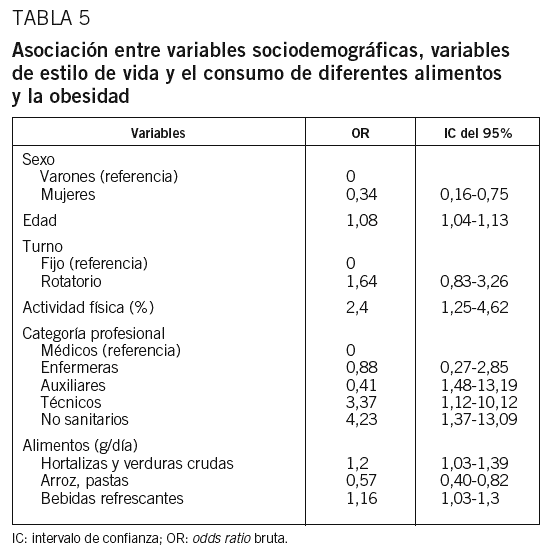 TABLA 5

Asociación entre variables sociodemográficas, variables de estilo de vida y el consumo de diferentes alimentos y la obesidad

| Variables | OR | IC del 95% |
|---|---|---|
| Sexo | | |
| Varones (referencia) | 0 | |
| Mujeres | 0,34 | 0,16-0,75 |
| Edad | 1,08 | 1,04-1,13 |
| Turno | | |
| Fijo (referencia) | 0 | |
| Rotatorio | 1,64 | 0,83-3,26 |
| Actividad física (%) | 2,4 | 1,25-4,62 |
| Categoría profesional | | |
| Médicos (referencia) | 0 | |
| Enfermeras | 0,88 | 0,27-2,85 |
| Auxiliares | 0,41 | 1,48-13,19 |
| Técnicos | 3,37 | 1,12-10,12 |
| No sanitarios | 4,23 | 1,37-13,09 |
| Alimentos (g/día) | | |
| Hortalizas y verduras crudas | 1,2 | 1,03-1,39 |
| Arroz, pastas | 0,57 | 0,40-0,82 |
| Bebidas refrescantes | 1,16 | 1,03-1,3 |

IC: intervalo de confianza; OR: odds ratio bruta.